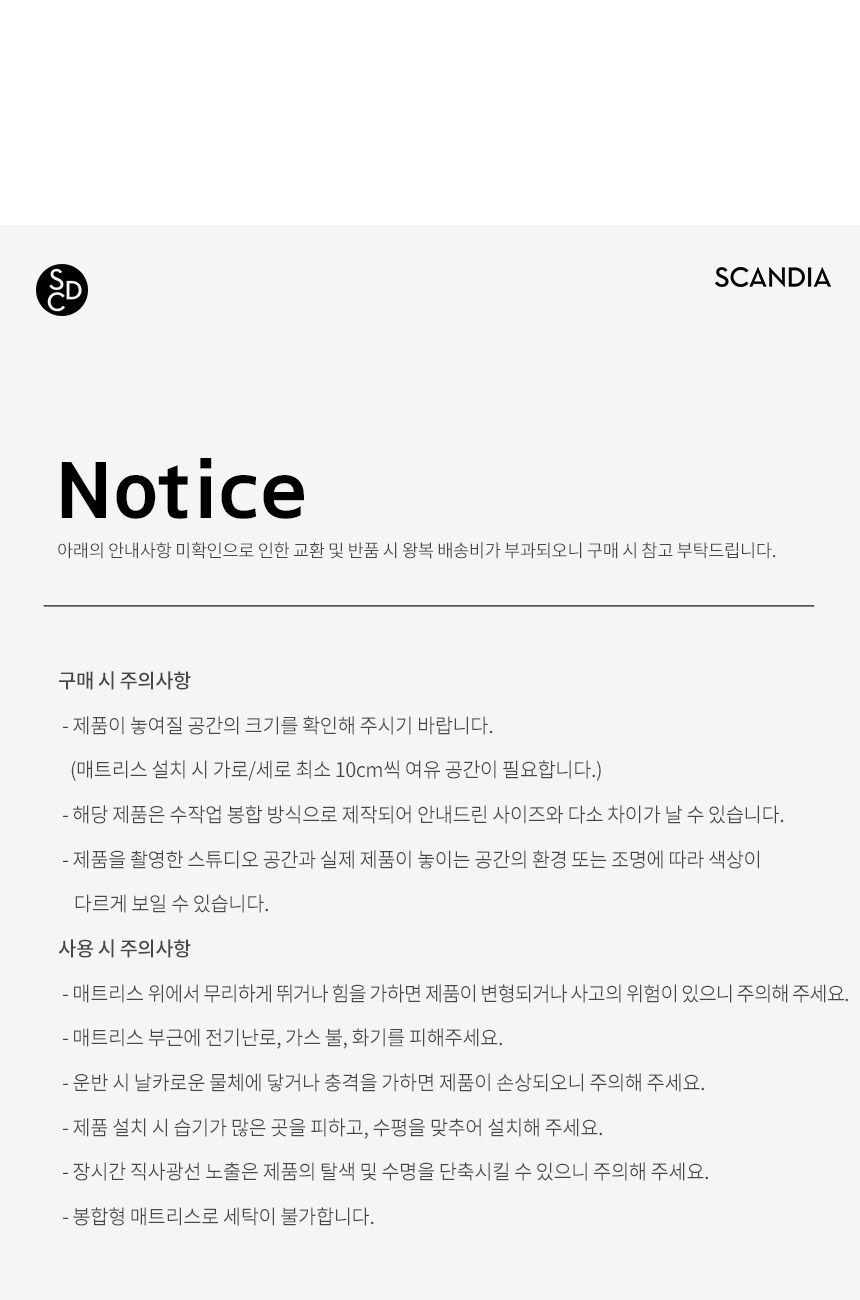 SCD

SCANDIA

Notice

아래의 안내사항 미확인으로 인한 교환 및 반품 시 왕복 배송비가 부과되오니 구매 시 참고 부탁드립니다.

구매 시 주의사항

- 제품이 놓여질 공간의 크기를 확인해 주시기 바랍니다.
(매트리스 설치 시 가로/세로 최소 10cm씩 여유 공간이 필요합니다.)

- 해당 제품은 수작업 봉합 방식으로 제작되어 안내드린 사이즈와 다소 차이가 날 수 있습니다.

- 제품을 촬영한 스튜디오 공간과 실제 제품이 놓이는 공간의 환경 또는 조명에 따라 색상이 다르게 보일 수 있습니다.

사용 시 주의사항

- 매트리스 위에서 무리하게 뛰거나 힘을 가하면 제품이 변형되거나 사고의 위험이 있으니 주의해 주세요.

- 매트리스 부근에 전기난로, 가스 불, 화기를 피해주세요.

- 운반 시 날카로운 물체에 닿거나 충격을 가하면 제품이 손상되오니 주의해 주세요.

- 제품 설치 시 습기가 많은 곳을 피하고, 수평을 맞추어 설치해 주세요.

- 장시간 직사광선 노출은 제품의 탈색 및 수명을 단축시킬 수 있으니 주의해 주세요.

- 봉합형 매트리스로 세탁이 불가합니다.